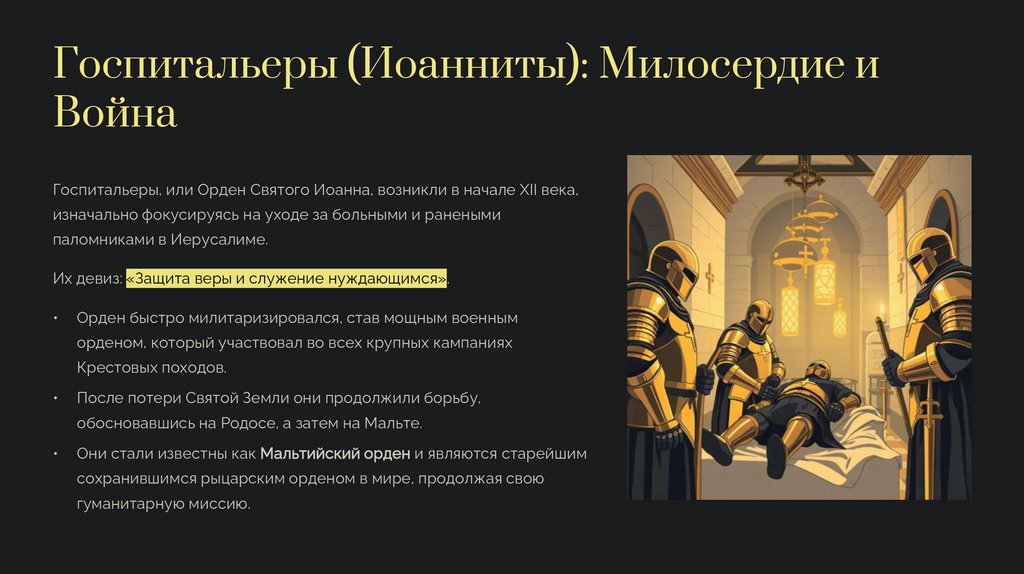 Госпитальеры (Иоанниты): Милосердие и Война

Госпитальеры, или Орден Святого Иоанна, возникли в начале XII века, изначально фокусируясь на уходе за больными и ранеными паломниками в Иерусалиме.

Их девиз: «Защита веры и служение нуждающимся».

• Орден быстро милитаризировался, став мощным военным орденом, который участвовал во всех крупных кампаниях Крестовых походов.
• После потери Святой Земли они продолжили борьбу, обосновавшись на Родосе, а затем на Мальте.
• Они стали известны как Мальтийский орден и являются старейшим сохранившимся рыцарским орденом в мире, продолжая свою гуманитарную миссию.